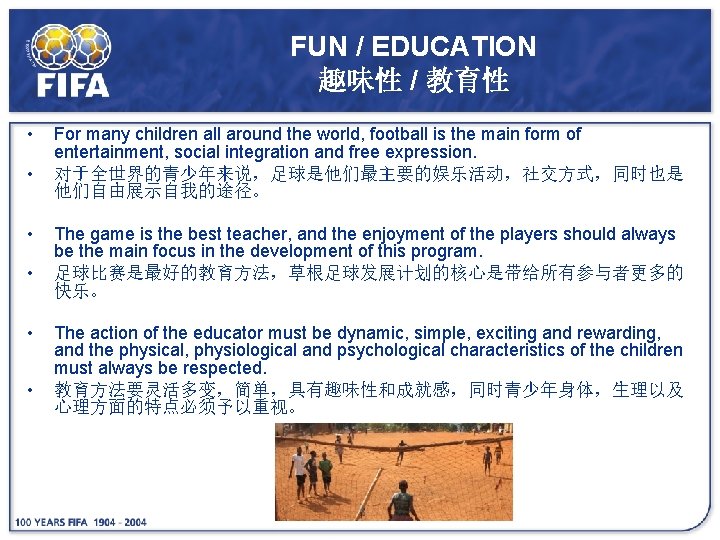 FIFA

FUN / EDUCATION
趣味性 / 教育性

• For many children all around the world, football is the main form of entertainment, social integration and free expression.
• 对于全世界的青少年来说，足球是他们最主要的娱乐活动，社交方式，同时也是他们自由展示自我的途径。

• The game is the best teacher, and the enjoyment of the players should always be the main focus in the development of this program.
• 足球比赛是最好的教育方法，草根足球发展计划的核心是带给所有参与者更多的快乐。

• The action of the educator must be dynamic, simple, exciting and rewarding, and the physical, physiological and psychological characteristics of the children must always be respected.
• 教育方法要灵活多变，简单，具有趣味性和成就感，同时青少年身体，生理以及心理方面的特点必须予以重视。

100 YEARS FIFA 1904 - 2004